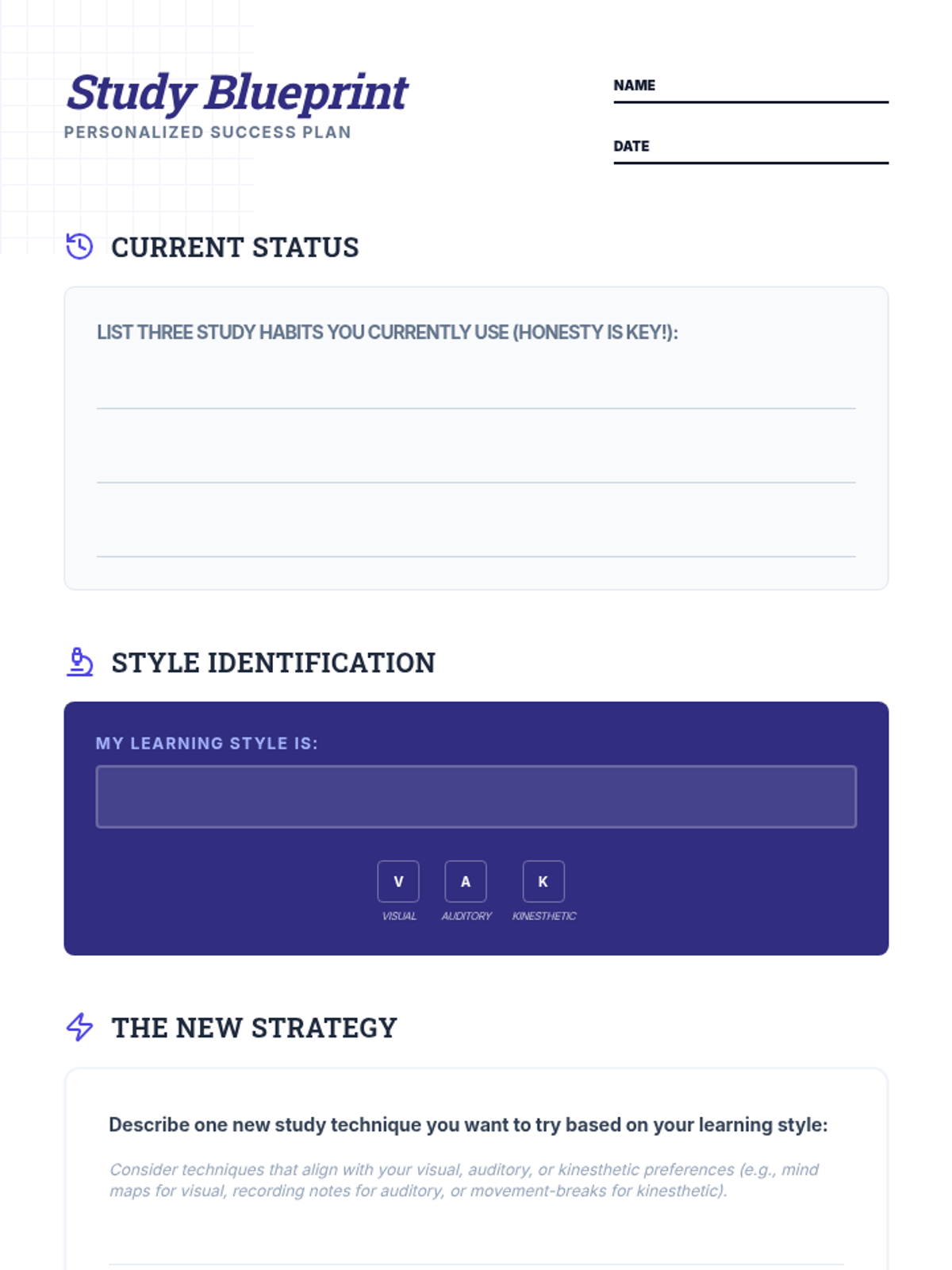 Study Blueprint
PERSONALIZED SUCCESS PLAN

NAME ____

DATE ____

CURRENT STATUS

LIST THREE STUDY HABITS YOU CURRENTLY USE (HONESTY IS KEY!):

____
____
____

STYLE IDENTIFICATION

MY LEARNING STYLE IS:

V
VISUAL

A
AUDITORY

K
KINESTHETIC

THE NEW STRATEGY

Describe one new study technique you want to try based on your learning style:

Consider techniques that align with your visual, auditory, or kinesthetic preferences (e.g., mind maps for visual, recording notes for auditory, or movement-breaks for kinesthetic).

____